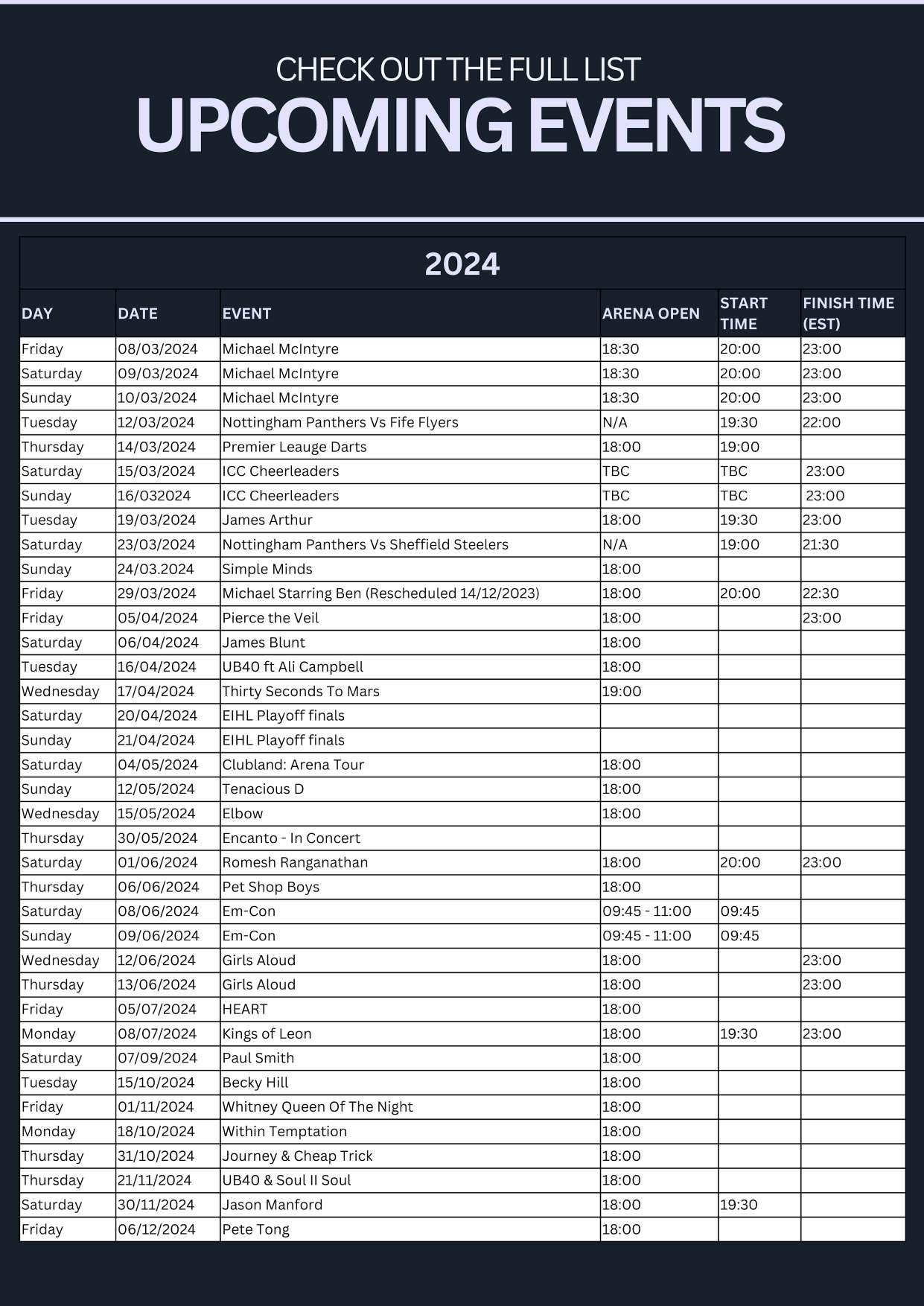 CHECK OUT THE FULL LIST
UPCOMING EVENTS

2024

| DAY | DATE | EVENT | ARENA OPEN | START TIME | FINISH TIME (EST) |
|---|---|---|---|---|---|
| Friday | 08/03/2024 | Michael McIntyre | 18:30 | 20:00 | 23:00 |
| Saturday | 09/03/2024 | Michael McIntyre | 18:30 | 20:00 | 23:00 |
| Sunday | 10/03/2024 | Michael McIntyre | 18:30 | 20:00 | 23:00 |
| Tuesday | 12/03/2024 | Nottingham Panthers Vs Fife Flyers | N/A | 19:30 | 22:00 |
| Thursday | 14/03/2024 | Premier Leauge Darts | 18:00 | 19:00 | |
| Saturday | 15/03/2024 | ICC Cheerleaders | TBC | TBC | 23:00 |
| Sunday | 16/032024 | ICC Cheerleaders | TBC | TBC | 23:00 |
| Tuesday | 19/03/2024 | James Arthur | 18:00 | 19:30 | 23:00 |
| Saturday | 23/03/2024 | Nottingham Panthers Vs Sheffield Steelers | N/A | 19:00 | 21:30 |
| Sunday | 24/03.2024 | Simple Minds | 18:00 | | |
| Friday | 29/03/2024 | Michael Starring Ben (Rescheduled 14/12/2023) | 18:00 | 20:00 | 22:30 |
| Friday | 05/04/2024 | Pierce the Veil | 18:00 | | 23:00 |
| Saturday | 06/04/2024 | James Blunt | 18:00 | | |
| Tuesday | 16/04/2024 | UB40 ft Ali Campbell | 18:00 | | |
| Wednesday | 17/04/2024 | Thirty Seconds To Mars | 19:00 | | |
| Saturday | 20/04/2024 | EIHL Playoff finals | | | |
| Sunday | 21/04/2024 | EIHL Playoff finals | | | |
| Saturday | 04/05/2024 | Clubland: Arena Tour | 18:00 | | |
| Sunday | 12/05/2024 | Tenacious D | 18:00 | | |
| Wednesday | 15/05/2024 | Elbow | 18:00 | | |
| Thursday | 30/05/2024 | Encanto - In Concert | | | |
| Saturday | 01/06/2024 | Romesh Ranganathan | 18:00 | 20:00 | 23:00 |
| Thursday | 06/06/2024 | Pet Shop Boys | 18:00 | | |
| Saturday | 08/06/2024 | Em-Con | 09:45 - 11:00 | 09:45 | |
| Sunday | 09/06/2024 | Em-Con | 09:45 - 11:00 | 09:45 | |
| Wednesday | 12/06/2024 | Girls Aloud | 18:00 | | 23:00 |
| Thursday | 13/06/2024 | Girls Aloud | 18:00 | | 23:00 |
| Friday | 05/07/2024 | HEART | 18:00 | | |
| Monday | 08/07/2024 | Kings of Leon | 18:00 | 19:30 | 23:00 |
| Saturday | 07/09/2024 | Paul Smith | 18:00 | | |
| Tuesday | 15/10/2024 | Becky Hill | 18:00 | | |
| Friday | 01/11/2024 | Whitney Queen Of The Night | 18:00 | | |
| Monday | 18/10/2024 | Within Temptation | 18:00 | | |
| Thursday | 31/10/2024 | Journey & Cheap Trick | 18:00 | | |
| Thursday | 21/11/2024 | UB40 & Soul II Soul | 18:00 | | |
| Saturday | 30/11/2024 | Jason Manford | 18:00 | 19:30 | |
| Friday | 06/12/2024 | Pete Tong | 18:00 | | |